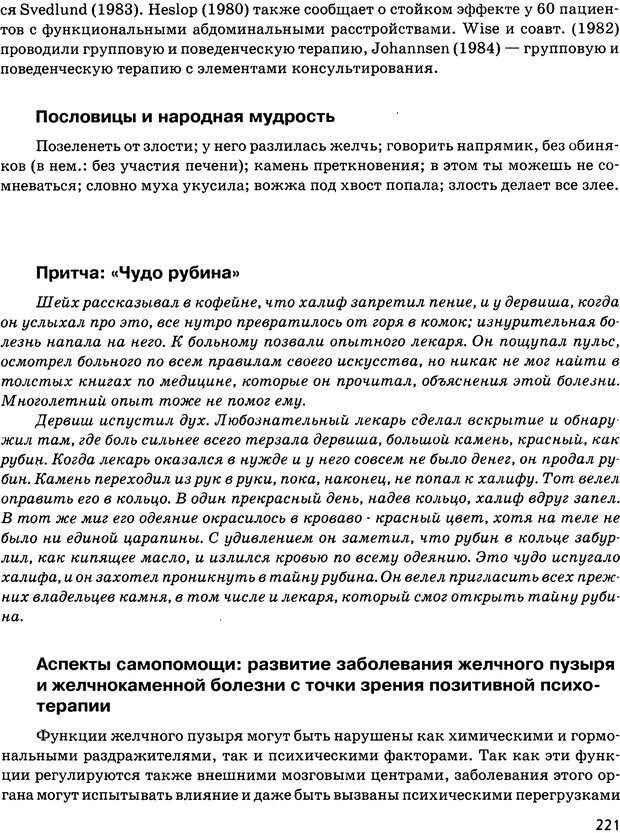 ся Svedlund (1983). Heslop (1980) также сообщает о стойком эффекте у 60 пациентов с функциональными абдоминальными расстройствами. Wise и соавт. (1982) проводили групповую и поведенческую терапию, Johannsen (1984) — групповую и поведенческую терапию с элементами консультирования.

Пословицы и народная мудрость

Позеленеть от злости; у него разлилась желчь; говорить напрямик, без обиняков (в нем.: без участия печени); камень преткновения; в этом ты можешь не сомневаться; словно муха укусила; вожжа под хвост попала; злость делает все злее.

Притча: «Чудо рубина»

Шейх рассказывал в кофейне, что халиф запретил пение, и у дервиша, когда он услыхал про это, все нутро превратилось от горя в комок; изнурительная болезнь напала на него. К больному позвали опытного лекаря. Он пощупал пульс, осмотрел больного по всем правилам своего искусства, но никак не мог найти в толстых книгах по медицине, которые он прочитал, объяснения этой болезни. Многолетний опыт тоже не помог ему.

Дервиш испустил дух. Любознательный лекарь сделал вскрытие и обнаружил там, где боль сильнее всего терзала дервиша, большой камень, красный, как рубин. Когда лекарь оказался в нужде и у него совсем не было денег, он продал рубин. Камень переходил из рук в руки, пока, наконец, не попал к халифу. Тот велел оправить его в кольцо. В один прекрасный день, надев кольцо, халиф вдруг запел. В тот же миг его одеяние окрасилось в кроваво - красный цвет, хотя на теле не было ни единой царапины. С удивлением он заметил, что рубин в кольце забурлил, как кипящее масло, и излился кровью по всему одеянию. Это чудо испугало халифа, и он захотел проникнуть в тайну рубина. Он велел пригласить всех прежних владельцев камня, в том числе и лекаря, который смог открыть тайну рубина.

Аспекты самопомощи: развитие заболевания желчного пузыря и желчнокаменной болезни с точки зрения позитивной психотерапии

Функции желчного пузыря могут быть нарушены как химическими и гормональными раздражителями, так и психическими факторами. Так как эти функции регулируются также внешними мозговыми центрами, заболевания этого органа могут испытывать влияние и даже быть вызваны психическими перегрузками

221